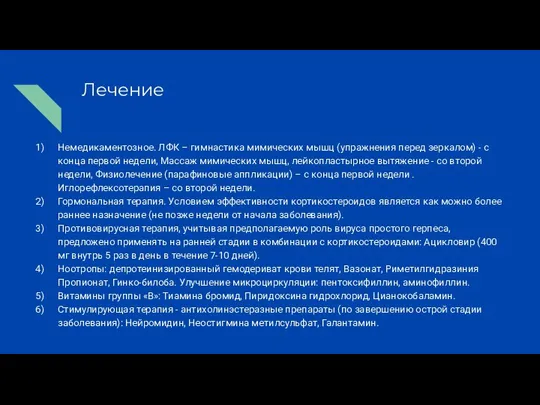 Лечение

1) Немедикаментозное. ЛФК – гимнастика мимических мышц (упражнения перед зеркалом) - с конца первой недели, Массаж мимических мышц, лейкопластырное вытяжение - со второй недели, Физиолечение (парафиновые аппликации) – с конца первой недели . Иглорефлексотерапия – со второй недели.
2) Гормональная терапия. Условием эффективности кортикостероидов является как можно более раннее назначение (не позже недели от начала заболевания).
3) Противовирусная терапия, учитывая предполагаемую роль вируса простого герпеса, предложено применять на ранней стадии в комбинации с кортикостероидами: Ацикловир (400 мг внутрь 5 раз в день в течение 7-10 дней).
4) Ноотропы: депротеинизированный гемодериват крови телят, Вазонат, Риметилгидразиния Пропионат, Гинко-билоба. Улучшение микроциркуляции: пентоксифиллин, аминофиллин.
5) Витамины группы «В»: Тиамина бромид, Пиридоксина гидрохлорид, Цианокобаламин.
6) Стимулирующая терапия - антихолинэстеразные препараты (по завершению острой стадии заболевания): Нейромидин, Неостигмина метилсульфат, Галантамин.